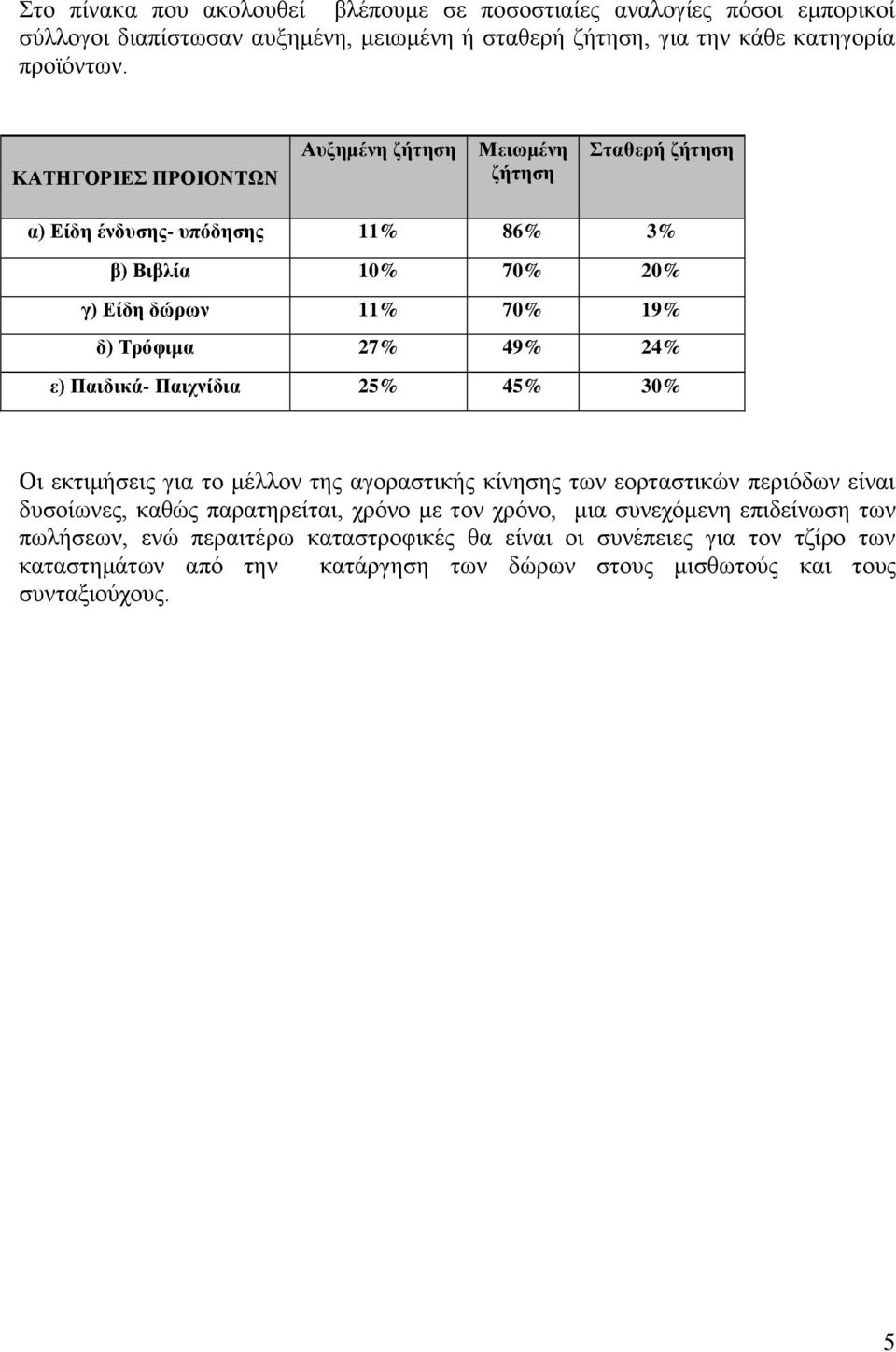 Στο πίνακα που ακολουθεί βλέπουμε σε ποσοστιαίες αναλογίες πόσοι εμπορικοί σύλλογοι διαπίστωσαν αυξημένη, μειωμένη ή σταθερή ζήτηση, για την κάθε κατηγορία προϊόντων.

| ΚΑΤΗΓΟΡΙΕΣ ΠΡΟΙΟΝΤΩΝ | Αυξημένη ζήτηση | Μειωμένη ζήτηση | Σταθερή ζήτηση |
|---|---|---|---|
| α) Είδη ένδυσης- υπόδησης | 11% | 86% | 3% |
| β) Βιβλία | 10% | 70% | 20% |
| γ) Είδη δώρων | 11% | 70% | 19% |
| δ) Τρόφιμα | 27% | 49% | 24% |
| ε) Παιδικά- Παιχνίδια | 25% | 45% | 30% |

Οι εκτιμήσεις για το μέλλον της αγοραστικής κίνησης των εορταστικών περιόδων είναι δυσοίωνες, καθώς παρατηρείται, χρόνο με τον χρόνο, μια συνεχόμενη επιδείνωση των πωλήσεων, ενώ περαιτέρω καταστροφικές θα είναι οι συνέπειες για τον τζίρο των καταστημάτων από την κατάργηση των δώρων στους μισθωτούς και τους συνταξιούχους.

5